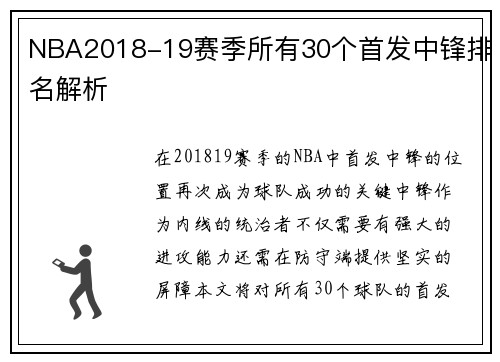 NBA2018-19赛季所有30个首发中锋排名解析

在201819赛季的NBA中首发中锋的位置再次成为球队成功的关键中锋作为内线的统治者不仅需要有强大的进攻能力还需在防守端提供坚实的屏障本文将对所有30个球队的首发